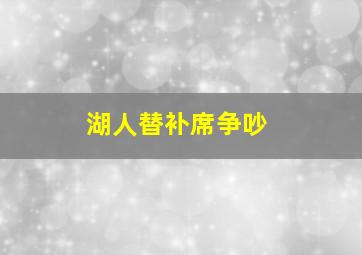 湖人替补席争吵